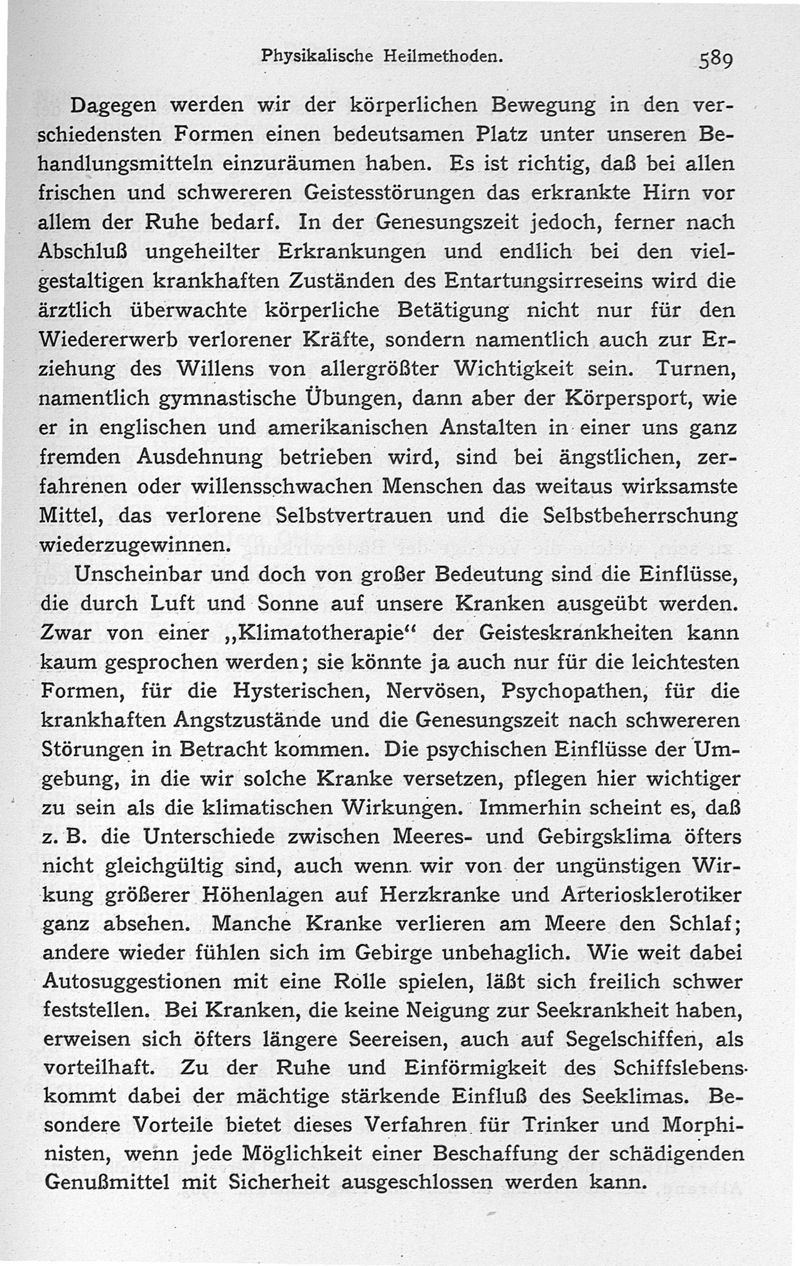 Physikalische Heilmethoden. 589

Dagegen werden wir der körperlichen Bewegung in den verschiedensten Formen einen bedeutsamen Platz unter unseren Behandlungsmitteln einzuräumen haben. Es ist richtig, daß bei allen frischen und schwereren Geistesstörungen das erkrankte Hirn vor allem der Ruhe bedarf. In der Genesungszeit jedoch, ferner nach Abschluß ungeheilter Erkrankungen und endlich bei den vielgestaltigen krankhaften Zuständen des Entartungsirreseins wird die ärztlich überwachte körperliche Betätigung nicht nur für den Wiedererwerb verlorener Kräfte, sondern namentlich auch zur Erziehung des Willens von allergrößter Wichtigkeit sein. Turnen, namentlich gymnastische Übungen, dann aber der Körpersport, wie er in englischen und amerikanischen Anstalten in einer uns ganz fremden Ausdehnung betrieben wird, sind bei ängstlichen, zerfahrenen oder willensschwachen Menschen das weitaus wirksamste Mittel, das verlorene Selbstvertrauen und die Selbstbeherrschung wiederzugewinnen.

Unscheinbar und doch von großer Bedeutung sind die Einflüsse, die durch Luft und Sonne auf unsere Kranken ausgeübt werden. Zwar von einer „Klimatotherapie“ der Geisteskrankheiten kann kaum gesprochen werden; sie könnte ja auch nur für die leichtesten Formen, für die Hysterischen, Nervösen, Psychopathen, für die krankhaften Angstzustände und die Genesungszeit nach schwereren Störungen in Betracht kommen. Die psychischen Einflüsse der Umgebung, in die wir solche Kranke versetzen, pflegen hier wichtiger zu sein als die klimatischen Wirkungen. Immerhin scheint es, daß z. B. die Unterschiede zwischen Meeres- und Gebirgsklima öfters nicht gleichgültig sind, auch wenn wir von der ungünstigen Wirkung größerer Höhenlagen auf Herzkranke und Arteriosklerotiker ganz absehen. Manche Kranke verlieren am Meere den Schlaf; andere wieder fühlen sich im Gebirge unbehaglich. Wie weit dabei Autosuggestionen mit eine Rolle spielen, läßt sich freilich schwer feststellen. Bei Kranken, die keine Neigung zur Seekrankheit haben, erweisen sich öfters längere Seereisen, auch auf Segelschiffen, als vorteilhaft. Zu der Ruhe und Einförmigkeit des Schiffslebens kommt dabei der mächtige stärkende Einfluß des Seeklimas. Besondere Vorteile bietet dieses Verfahren für Trinker und Morphinisten, wenn jede Möglichkeit einer Beschaffung der schädigenden Genußmittel mit Sicherheit ausgeschlossen werden kann.